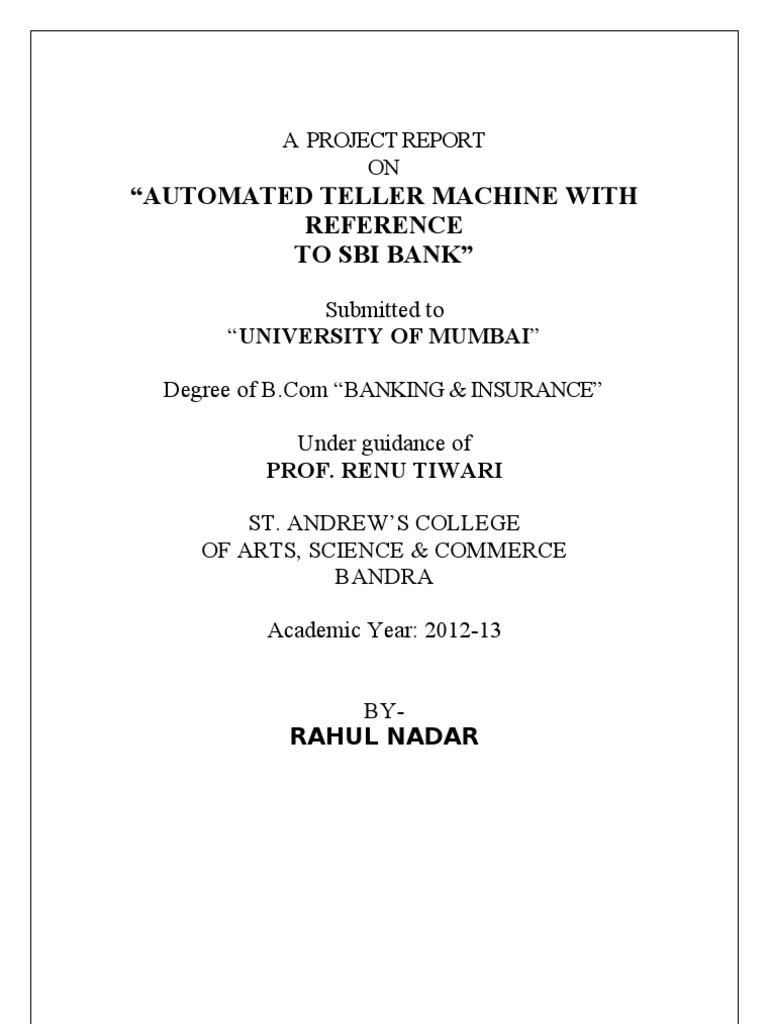 A PROJECT REPORT
ON
“AUTOMATED TELLER MACHINE WITH REFERENCE
TO SBI BANK”

Submitted to
“UNIVERSITY OF MUMBAI”

Degree of B.Com “BANKING & INSURANCE”

Under guidance of
PROF. RENU TIWARI

ST. ANDREW’S COLLEGE
OF ARTS, SCIENCE & COMMERCE
BANDRA

Academic Year: 2012-13

BY-
RAHUL NADAR